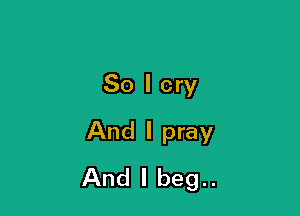 So I cry

And I pray

And I beg..